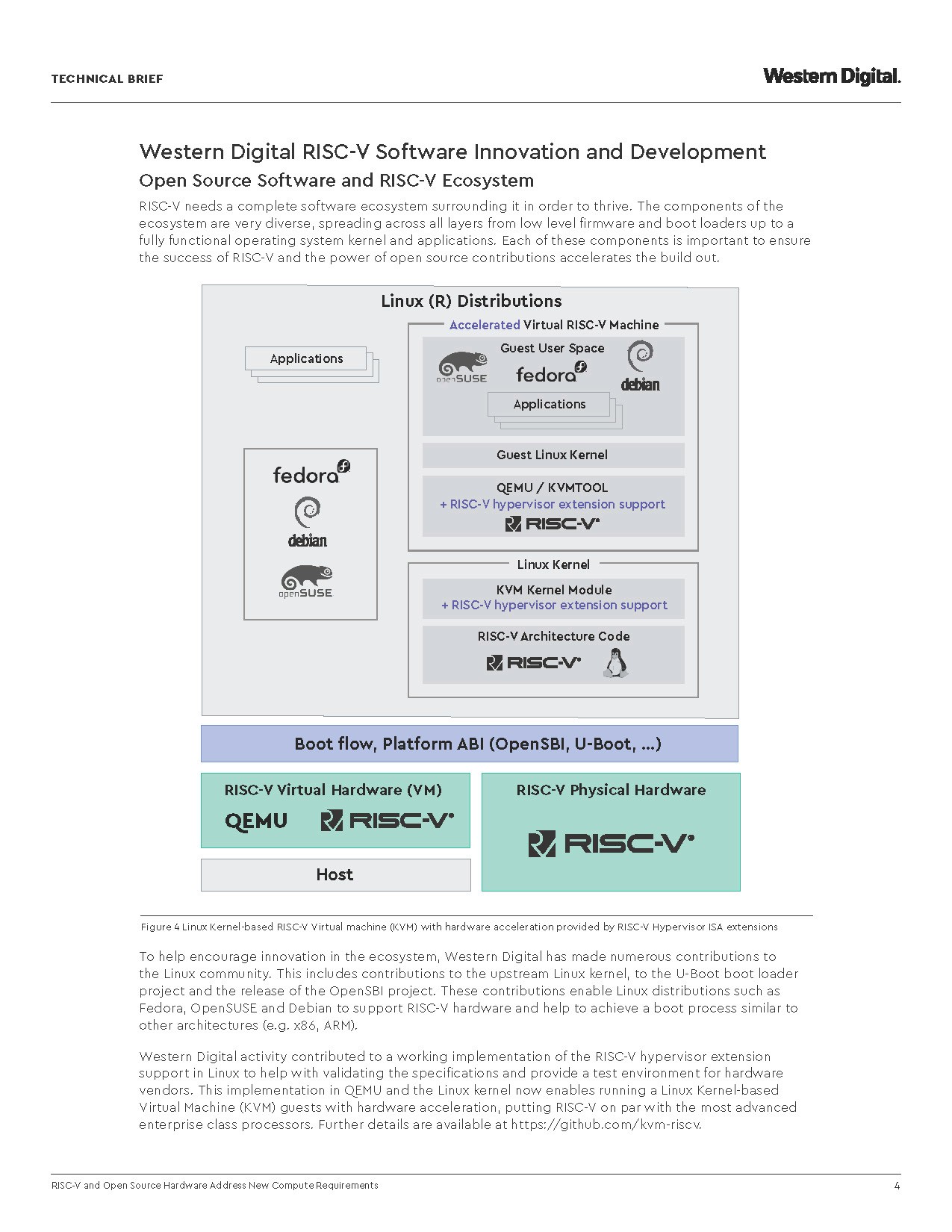 TECHNICAL BRIEF

Western Digital.

Western Digital RISC-V Software Innovation and Development

Open Source Software and RISC-V Ecosystem

RISC-V needs a complete software ecosystem surrounding it in order to thrive. The components of the ecosystem are very diverse, spreading across all layers from low level firmware and boot loaders up to a fully functional operating system kernel and applications. Each of these components is important to ensure the success of RISC-V and the power of open source contributions accelerates the build out.

Linux (R) Distributions

Applications

fedora

debian

openSUSE

Accelerated Virtual RISC-V Machine

Guest User Space

openSUSE

fedora

debian

Applications

Guest Linux Kernel

QEMU / KVMTOOL

+ RISC-V hypervisor extension support

RISC-V

Linux Kernel

KVM Kernel Module

+ RISC-V hypervisor extension support

RISC-V Architecture Code

RISC-V

Boot flow, Platform ABI (OpenSBI, U-Boot, ...)

RISC-V Virtual Hardware (VM)

QEMU

RISC-V

Host

RISC-V Physical Hardware

RISC-V

Figure 4 Linux Kernel-based RISC-V Virtual machine (KVM) with hardware acceleration provided by RISC-V Hypervisor ISA extensions

To help encourage innovation in the ecosystem, Western Digital has made numerous contributions to the Linux community. This includes contributions to the upstream Linux kernel, to the U-Boot boot loader project and the release of the OpenSBI project. These contributions enable Linux distributions such as Fedora, OpenSUSE and Debian to support RISC-V hardware and help to achieve a boot process similar to other architectures (e.g. x86, ARM).

Western Digital activity contributed to a working implementation of the RISC-V hypervisor extension support in Linux to help with validating the specifications and provide a test environment for hardware vendors. This implementation in QEMU and the Linux kernel now enables running a Linux Kernel-based Virtual Machine (KVM) guests with hardware acceleration, putting RISC-V on par with the most advanced enterprise class processors. Further details are available at https://github.com/kvm-riscv.

RISC-V and Open Source Hardware Address New Compute Requirements

4